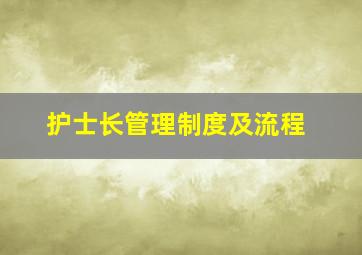 护士长管理制度及流程